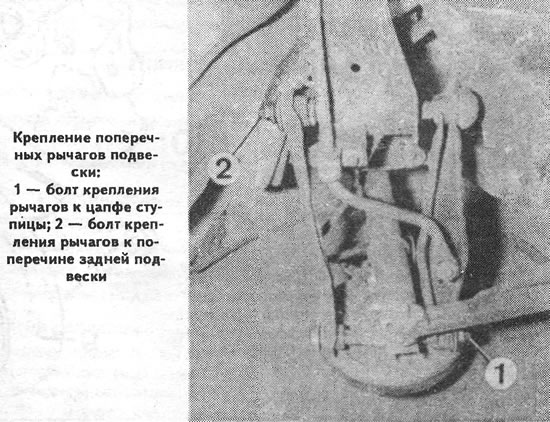 Крепление поперечных рычагов подвески:
1 — болт крепления рычагов к цапфе ступицы; 2 — болт крепления рычагов к поперечине задней подвески

2

1